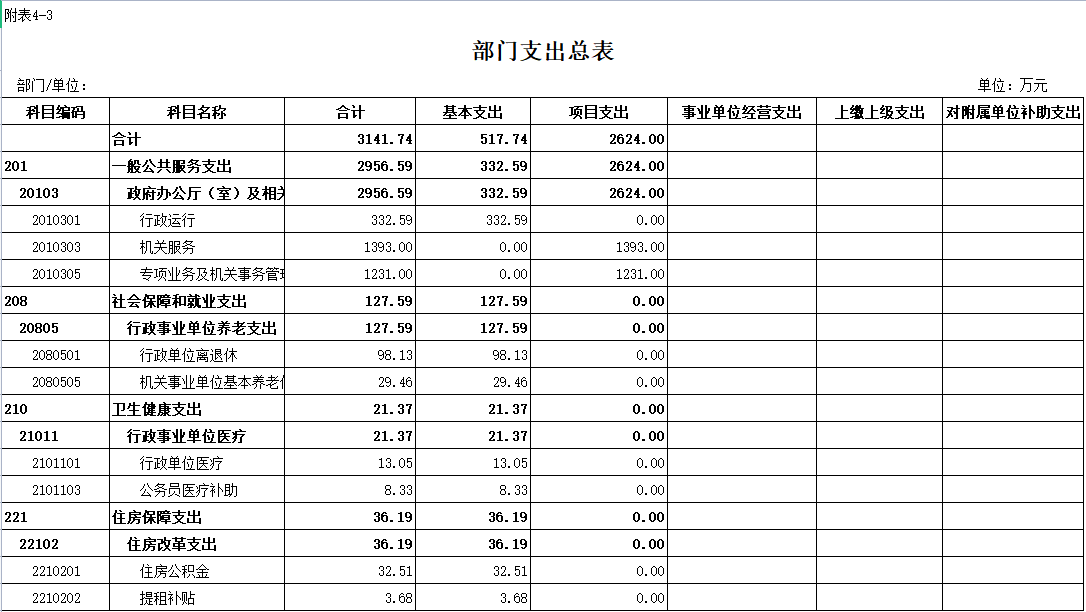 附表4-3

部门支出总表

部门/单位：

单位：万元

| 科目编码 | 科目名称 | 合计 | 基本支出 | 项目支出 | 事业单位经营支出 | 上缴上级支出 | 对附属单位补助支出 |
|---|---|---|---|---|---|---|---|
| | 合计 | 3141.74 | 517.74 | 2624.00 | | | |
| 201 | 一般公共服务支出 | 2956.59 | 332.59 | 2624.00 | | | |
| 20103 | 政府办公厅（室）及相关 | 2956.59 | 332.59 | 2624.00 | | | |
| 2010301 | 行政运行 | 332.59 | 332.59 | 0.00 | | | |
| 2010303 | 机关服务 | 1393.00 | 0.00 | 1393.00 | | | |
| 2010305 | 专项业务及机关事务管理 | 1231.00 | 0.00 | 1231.00 | | | |
| 208 | 社会保障和就业支出 | 127.59 | 127.59 | 0.00 | | | |
| 20805 | 行政事业单位养老支出 | 127.59 | 127.59 | 0.00 | | | |
| 2080501 | 行政单位离退休 | 98.13 | 98.13 | 0.00 | | | |
| 2080505 | 机关事业单位基本养老保 | 29.46 | 29.46 | 0.00 | | | |
| 210 | 卫生健康支出 | 21.37 | 21.37 | 0.00 | | | |
| 21011 | 行政事业单位医疗 | 21.37 | 21.37 | 0.00 | | | |
| 2101101 | 行政单位医疗 | 13.05 | 13.05 | 0.00 | | | |
| 2101103 | 公务员医疗补助 | 8.33 | 8.33 | 0.00 | | | |
| 221 | 住房保障支出 | 36.19 | 36.19 | 0.00 | | | |
| 22102 | 住房改革支出 | 36.19 | 36.19 | 0.00 | | | |
| 2210201 | 住房公积金 | 32.51 | 32.51 | 0.00 | | | |
| 2210202 | 提租补贴 | 3.68 | 3.68 | 0.00 | | | |